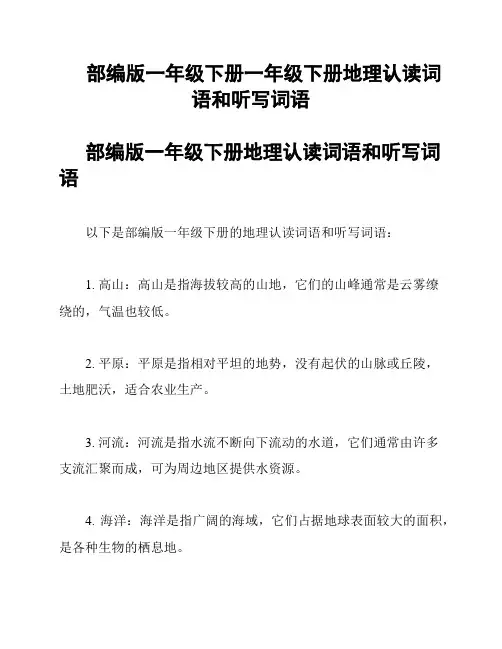 部编版一年级下册一年级下册地理认读词语和听写词语

部编版一年级下册地理认读词语和听写词语

以下是部编版一年级下册的地理认读词语和听写词语：

1. 高山：高山是指海拔较高的山地，它们的山峰通常是云雾缭绕的，气温也较低。

2. 平原：平原是指相对平坦的地势，没有起伏的山脉或丘陵，土地肥沃，适合农业生产。

3. 河流：河流是指水流不断向下流动的水道，它们通常由许多支流汇聚而成，可为周边地区提供水资源。

4. 海洋：海洋是指广阔的海域，它们占据地球表面较大的面积，是各种生物的栖息地。